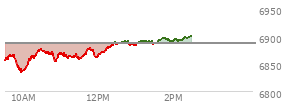 6950
6900
6850
6800
10AM
12PM
2PM